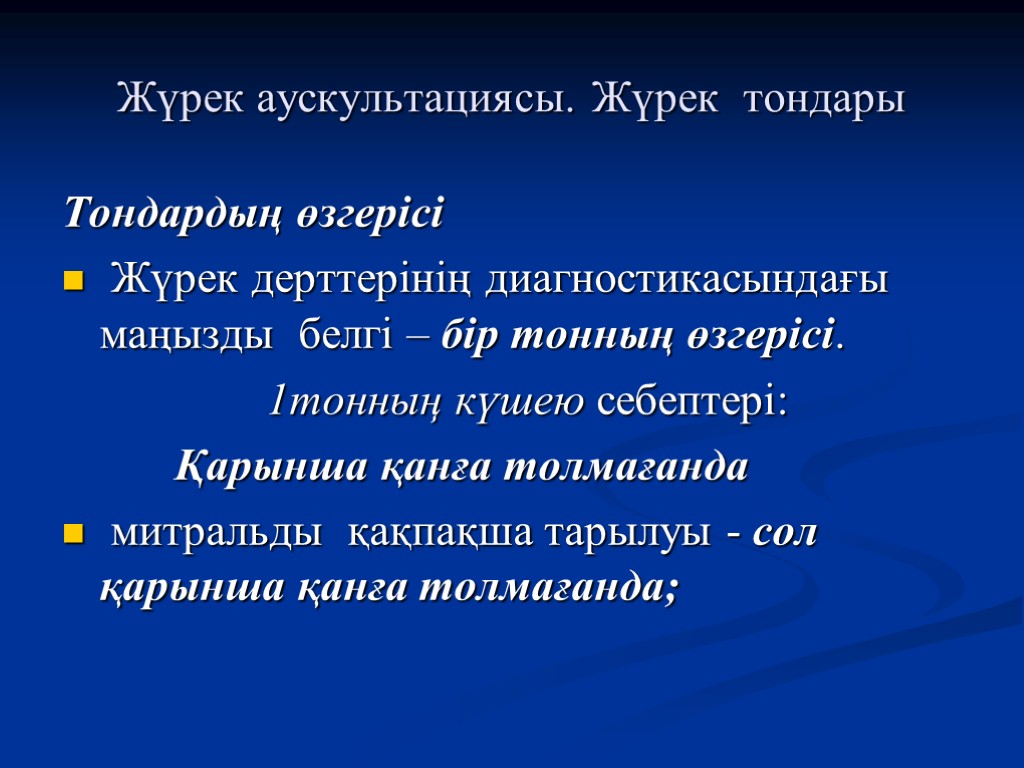 Жүрек аускультациясы. Жүрек тондары

Тондардың өзгерісі

Жүрек дерттерінің диагностикасындағы маңызды белгі – бір тонның өзгерісі.

1тонның күшею себептері:

Қарынша қанға толмағанда

митральды қақпақша тарылуы - сол қарынша қанға толмағанда;